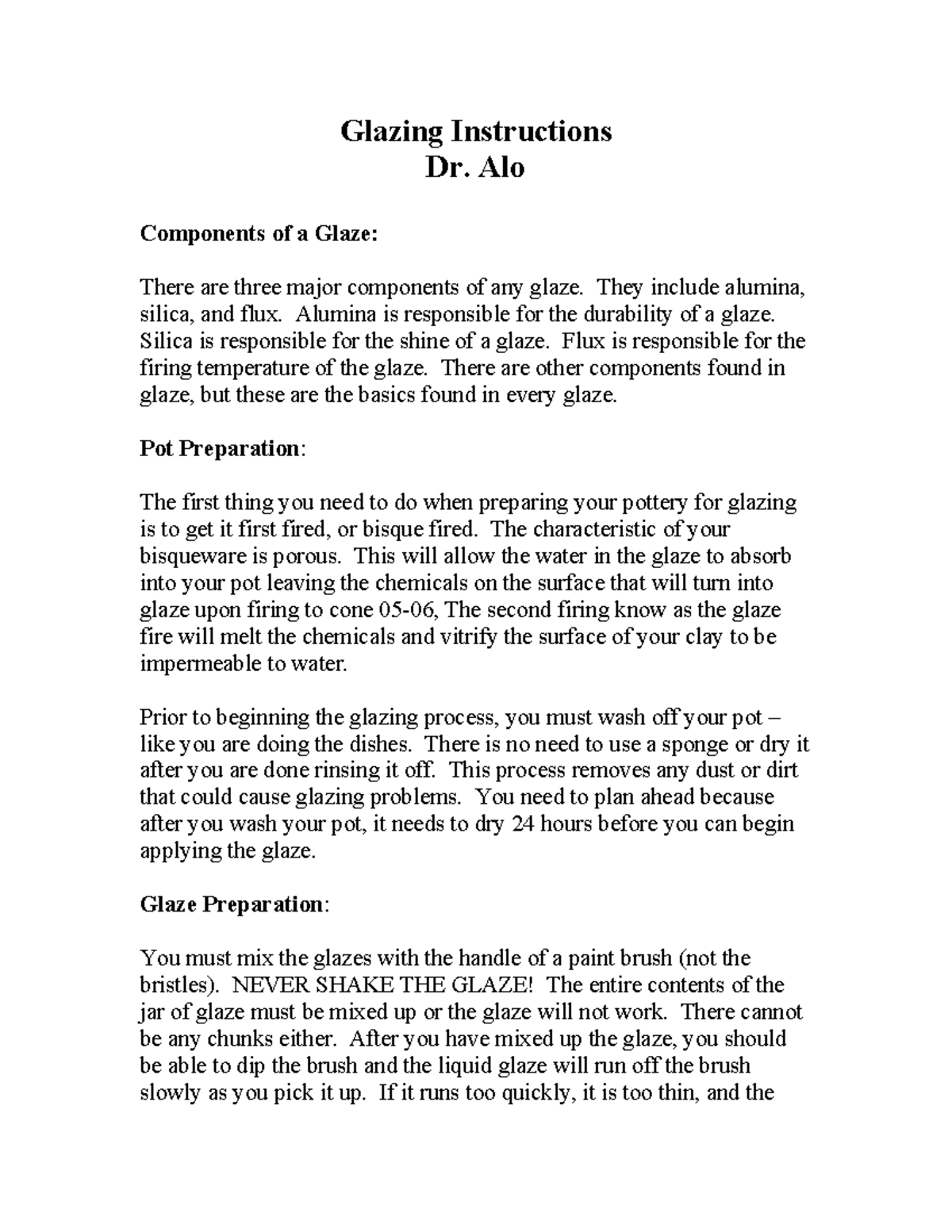 Glazing Instructions
Dr. Alo

Components of a Glaze:

There are three major components of any glaze. They include alumina, silica, and flux. Alumina is responsible for the durability of a glaze. Silica is responsible for the shine of a glaze. Flux is responsible for the firing temperature of the glaze. There are other components found in glaze, but these are the basics found in every glaze.

Pot Preparation:

The first thing you need to do when preparing your pottery for glazing is to get it first fired, or bisque fired. The characteristic of your bisqueware is porous. This will allow the water in the glaze to absorb into your pot leaving the chemicals on the surface that will turn into glaze upon firing to cone 05-06, The second firing know as the glaze fire will melt the chemicals and vitrify the surface of your clay to be impermeable to water.

Prior to beginning the glazing process, you must wash off your pot – like you are doing the dishes. There is no need to use a sponge or dry it after you are done rinsing it off. This process removes any dust or dirt that could cause glazing problems. You need to plan ahead because after you wash your pot, it needs to dry 24 hours before you can begin applying the glaze.

Glaze Preparation:

You must mix the glazes with the handle of a paint brush (not the bristles). NEVER SHAKE THE GLAZE! The entire contents of the jar of glaze must be mixed up or the glaze will not work. There cannot be any chunks either. After you have mixed up the glaze, you should be able to dip the brush and the liquid glaze will run off the brush slowly as you pick it up. If it runs too quickly, it is too thin, and the